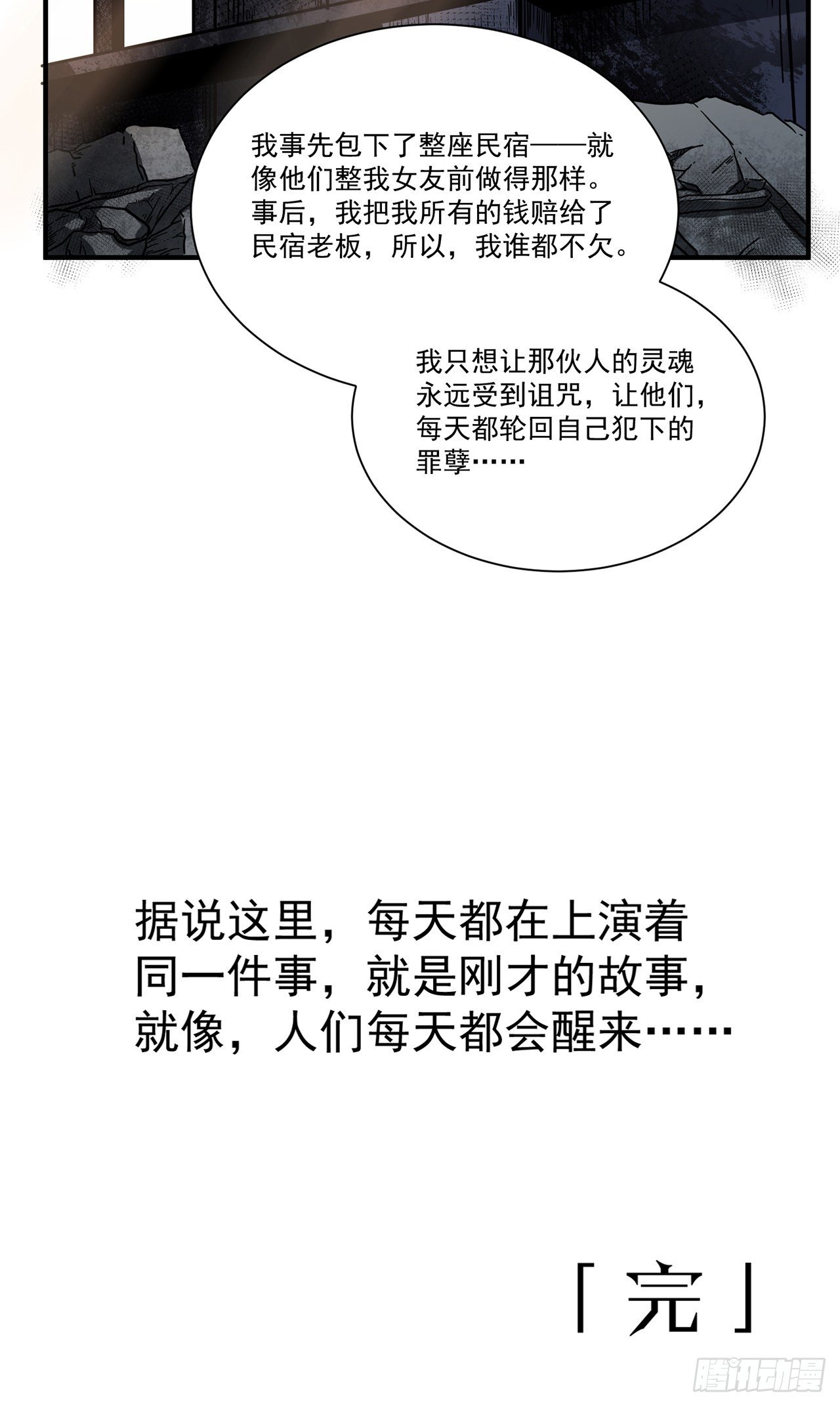 我事先包下了整座民宿——就像他们整我女友前做得那样。事后，我把我所有的钱赔给了民宿老板，所以，我谁都不欠。

我只想让那伙人的灵魂永远受到诅咒，让他们，每天都轮回自己犯下的罪孽……

据说这里，每天都在上演着同一件事，就是刚才的故事，就像，人们每天都会醒来……

「完」

腾讯动漫